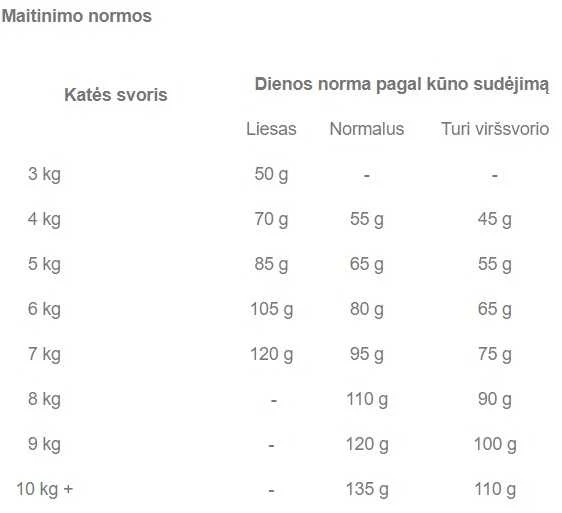 Maitinimo normos

| Katės svoris | Dienos norma pagal kūno sudėjimą | | |
|---|---|---|---|
| | Liesas | Normalus | Turi viršsvorio |
| 3 kg | 50 g | - | - |
| 4 kg | 70 g | 55 g | 45 g |
| 5 kg | 85 g | 65 g | 55 g |
| 6 kg | 105 g | 80 g | 65 g |
| 7 kg | 120 g | 95 g | 75 g |
| 8 kg | - | 110 g | 90 g |
| 9 kg | - | 120 g | 100 g |
| 10 kg + | - | 135 g | 110 g |